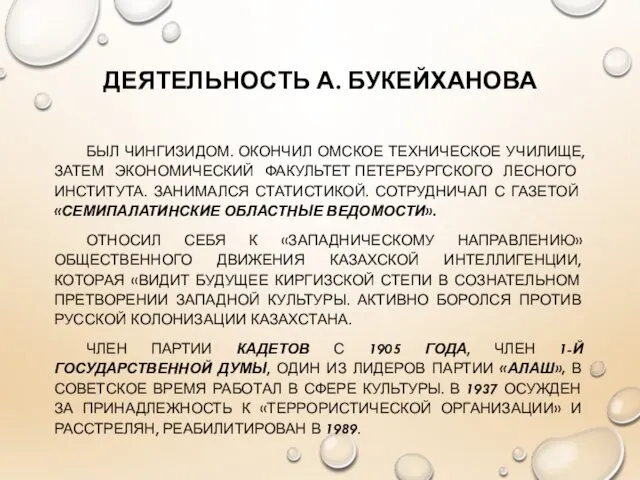 ДЕЯТЕЛЬНОСТЬ А. БУКЕЙХАНОВА

БЫЛ ЧИНГИЗИДОМ. ОКОНЧИЛ ОМСКОЕ ТЕХНИЧЕСКОЕ УЧИЛИЩЕ, ЗАТЕМ ЭКОНОМИЧЕСКИЙ ФАКУЛЬТЕТ ПЕТЕРБУРГСКОГО ЛЕСНОГО ИНСТИТУТА. ЗАНИМАЛСЯ СТАТИСТИКОЙ. СОТРУДНИЧАЛ С ГАЗЕТОЙ «СЕМИПАЛАТИНСКИЕ ОБЛАСТНЫЕ ВЕДОМОСТИ».

ОТНОСИЛ СЕБЯ К «ЗАПАДНИЧЕСКОМУ НАПРАВЛЕНИЮ» ОБЩЕСТВЕННОГО ДВИЖЕНИЯ КАЗАХСКОЙ ИНТЕЛЛИГЕНЦИИ, КОТОРАЯ «ВИДИТ БУДУЩЕЕ КИРГИЗСКОЙ СТЕПИ В СОЗНАТЕЛЬНОМ ПРЕТВОРЕНИИ ЗАПАДНОЙ КУЛЬТУРЫ. АКТИВНО БОРОЛСЯ ПРОТИВ РУССКОЙ КОЛОНИЗАЦИИ КАЗАХСТАНА.

ЧЛЕН ПАРТИИ КАДЕТОВ С 1905 ГОДА, ЧЛЕН 1-Й ГОСУДАРСТВЕННОЙ ДУМЫ, ОДИН ИЗ ЛИДЕРОВ ПАРТИИ «АЛАШ», В СОВЕТСКОЕ ВРЕМЯ РАБОТАЛ В СФЕРЕ КУЛЬТУРЫ. В 1937 ОСУЖДЕН ЗА ПРИНАДЛЕЖНОСТЬ К «ТЕРРОРИСТИЧЕСКОЙ ОРГАНИЗАЦИИ» И РАССТРЕЛЯН, РЕАБИЛИТИРОВАН В 1989.